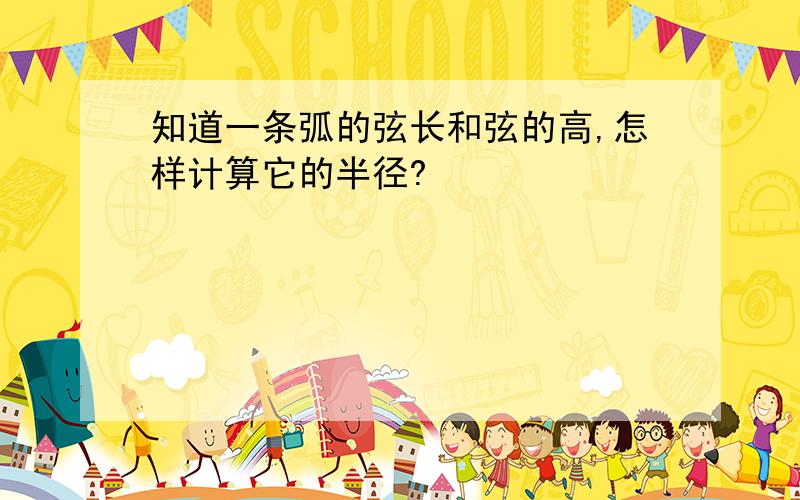 SCHOOL

知道一条弧的弦长和弦的高,怎样计算它的半径?